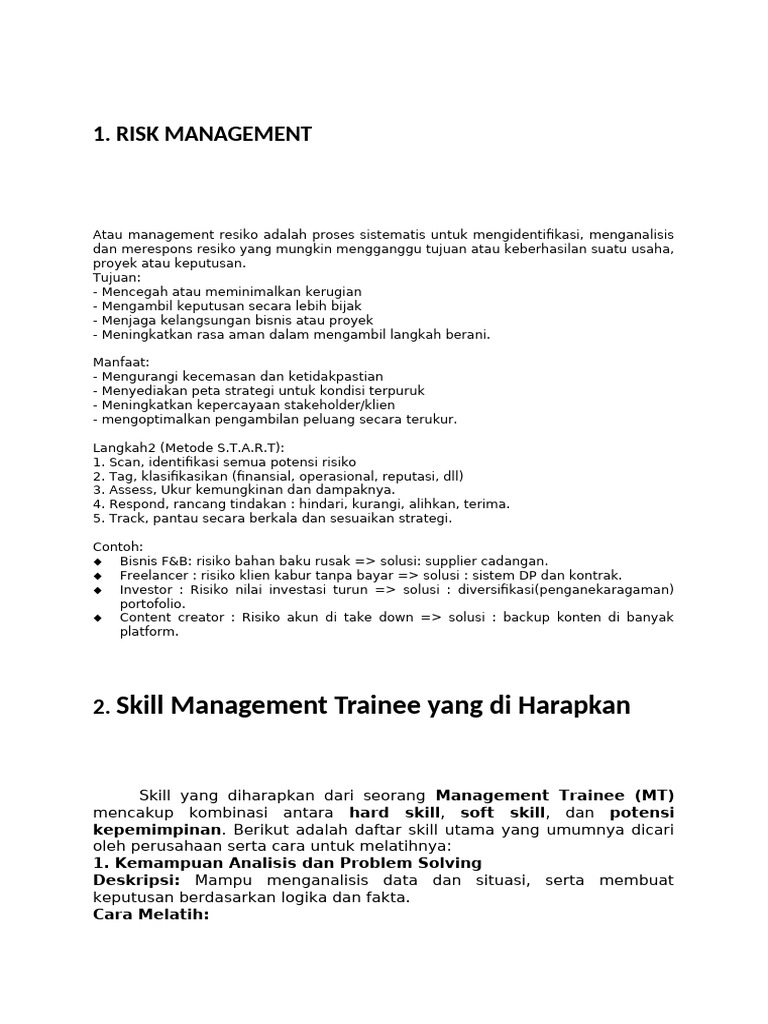 1. RISK MANAGEMENT

Atau management resiko adalah proses sistematis untuk mengidentifikasi, menganalisis dan merespons resiko yang mungkin mengganggu tujuan atau keberhasilan suatu usaha, proyek atau keputusan.
Tujuan:
- Mencegah atau meminimalkan kerugian
- Mengambil keputusan secara lebih bijak
- Menjaga kelangsungan bisnis atau proyek
- Meningkatkan rasa aman dalam mengambil langkah berani.

Manfaat:
- Mengurangi kecemasan dan ketidakpastian
- Menyediakan peta strategi untuk kondisi terpuruk
- Meningkatkan kepercayaan stakeholder/klien
- mengoptimalkan pengambilan peluang secara terukur.

Langkah2 (Metode S.T.A.R.T):
1. Scan, identifikasi semua potensi risiko
2. Tag, klasifikasikan (finansial, operasional, reputasi, dll)
3. Assess, Ukur kemungkinan dan dampaknya.
4. Respond, rancang tindakan : hindari, kurangi, alihkan, terima.
5. Track, pantau secara berkala dan sesuaikan strategi.

Contoh:
◆ Bisnis F&B: risiko bahan baku rusak => solusi: supplier cadangan.
◆ Freelancer : risiko klien kabur tanpa bayar => solusi : sistem DP dan kontrak.
◆ Investor : Risiko nilai investasi turun => solusi : diversifikasi(penganekaragaman) portofolio.
◆ Content creator : Risiko akun di take down => solusi : backup konten di banyak platform.

2. Skill Management Trainee yang di Harapkan

Skill yang diharapkan dari seorang Management Trainee (MT) mencakup kombinasi antara hard skill, soft skill, dan potensi kepemimpinan. Berikut adalah daftar skill utama yang umumnya dicari oleh perusahaan serta cara untuk melatihnya:
1. Kemampuan Analisis dan Problem Solving
Deskripsi: Mampu menganalisis data dan situasi, serta membuat keputusan berdasarkan logika dan fakta.
Cara Melatih: